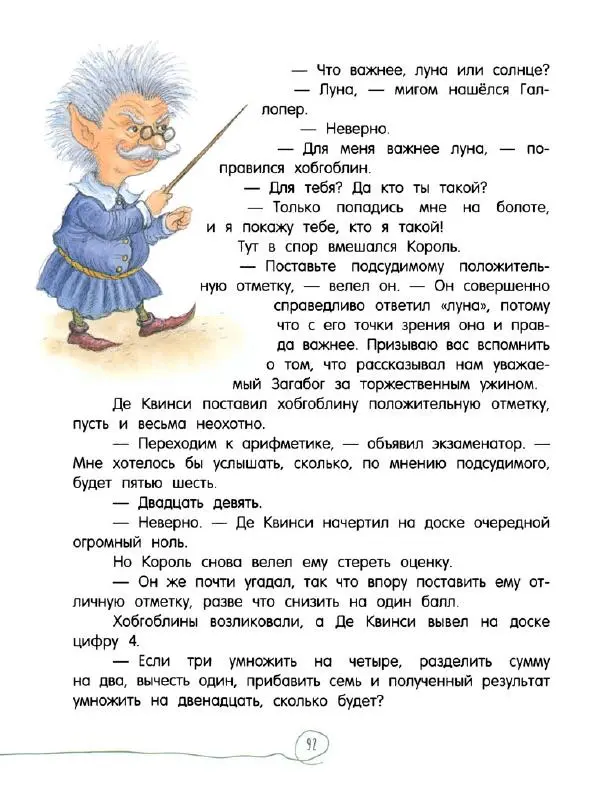 — Что важнее, луна или солнце?

— Луна, — мигом нашёлся Галлопер.

— Неверно.

— Для меня важнее луна, — поправился хобгоблин.

— Для тебя? Да кто ты такой?

— Только попадись мне на болоте, и я покажу тебе, кто я такой!

Тут в спор вмешался Король.

— Поставьте подсудимому положительную отметку, — велел он. — Он совершенно справедливо ответил «луна», потому что с его точки зрения она и правда важнее. Призываю вас вспомнить о том, что рассказывал нам уважаемый Загабог за торжественным ужином.

Де Квинси поставил хобгоблину положительную отметку, пусть и весьма неохотно.

— Переходим к арифметике, — объявил экзаменатор. — Мне хотелось бы услышать, сколько, по мнению подсудимого, будет пятью шесть.

— Двадцать девять.

— Неверно. — Де Квинси начертил на доске очередной огромный ноль.

Но Король снова велел ему стереть оценку.

— Он же почти угадал, так что впору поставить ему отличную отметку, разве что снизить на один балл.

Хобгоблины возликовали, а Де Квинси вывел на доске цифру 4.

— Если три умножить на четыре, разделить сумму на два, вычесть один, прибавить семь и полученный результат умножить на двенадцать, сколько будет?

92